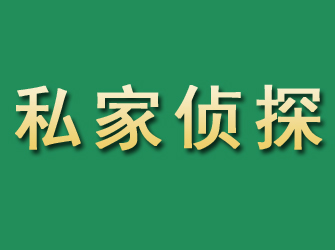 私家侦探